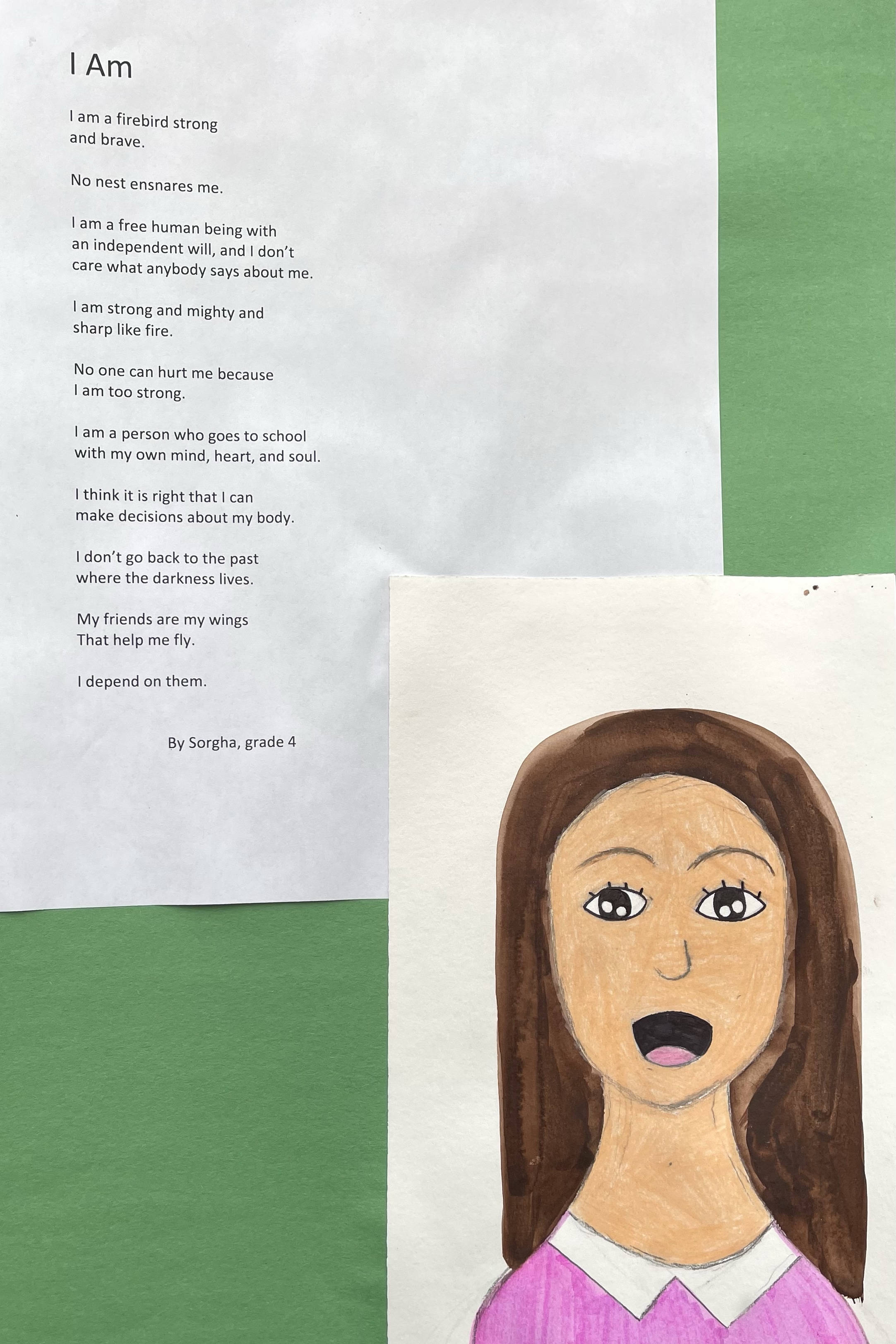 I Am

I am a firebird strong
and brave.

No nest ensnares me.

I am a free human being with
an independent will, and I don't
care what anybody says about me.

I am strong and mighty and
sharp like fire.

No one can hurt me because
I am too strong.

I am a person who goes to school
with my own mind, heart, and soul.

I think it is right that I can
make decisions about my body.

I don't go back to the past
where the darkness lives.

My friends are my wings
That help me fly.

I depend on them.

By Sorgha, grade 4